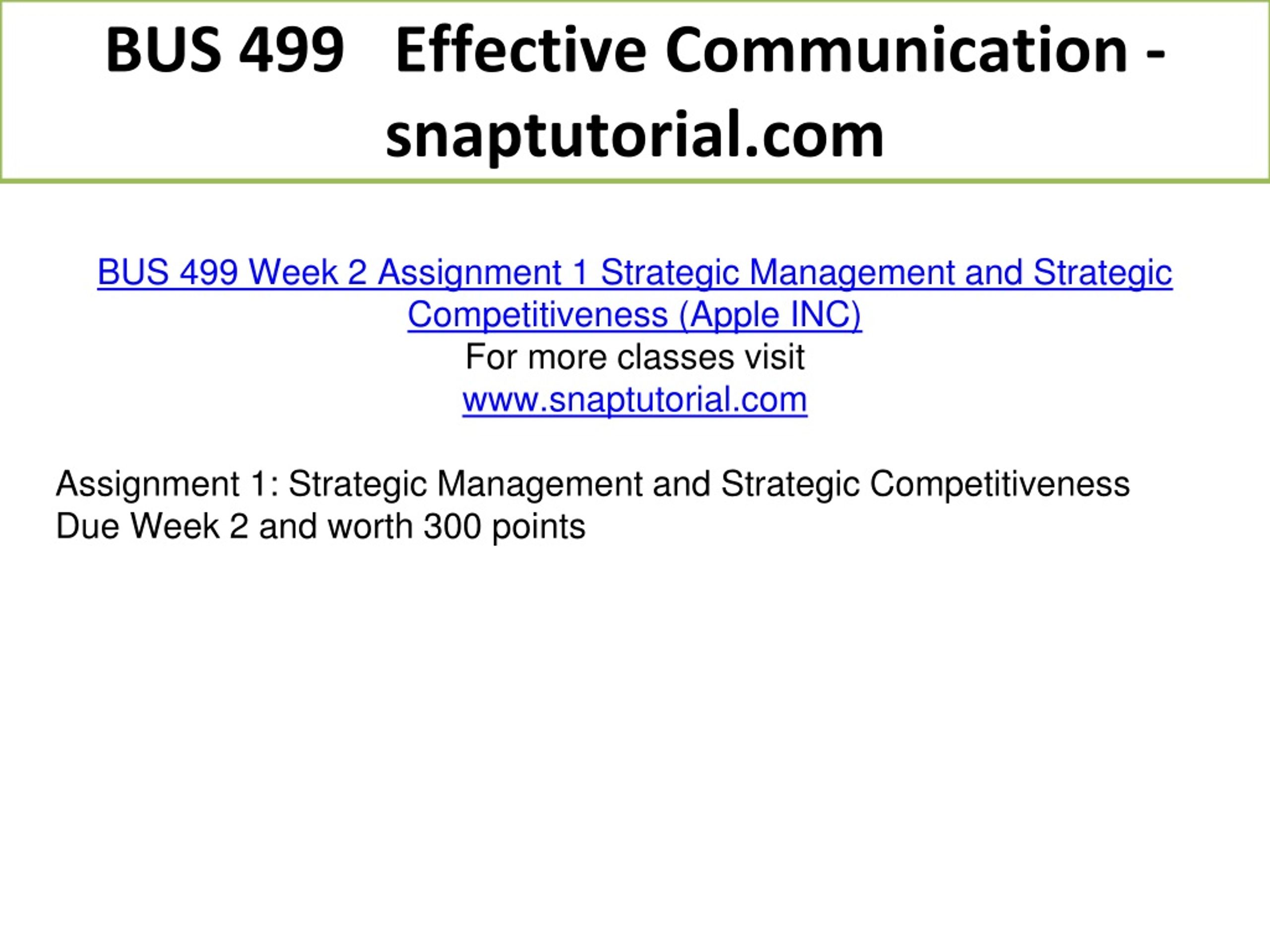 BUS 499 Effective Communication - snaptutorial.com

BUS 499 Week 2 Assignment 1 Strategic Management and Strategic Competitiveness (Apple INC)
For more classes visit
www.snaptutorial.com

Assignment 1: Strategic Management and Strategic Competitiveness
Due Week 2 and worth 300 points